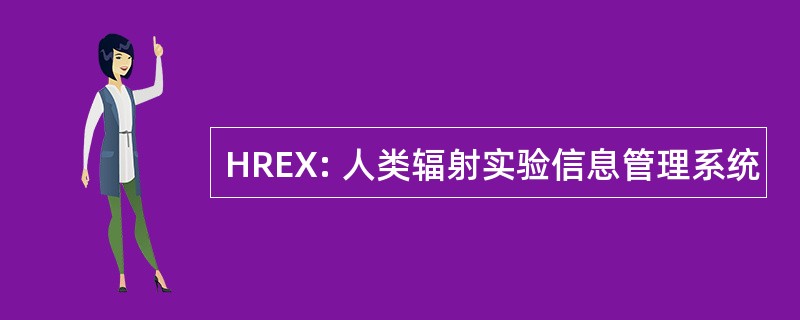 HREX: 人类辐射实验信息管理系统